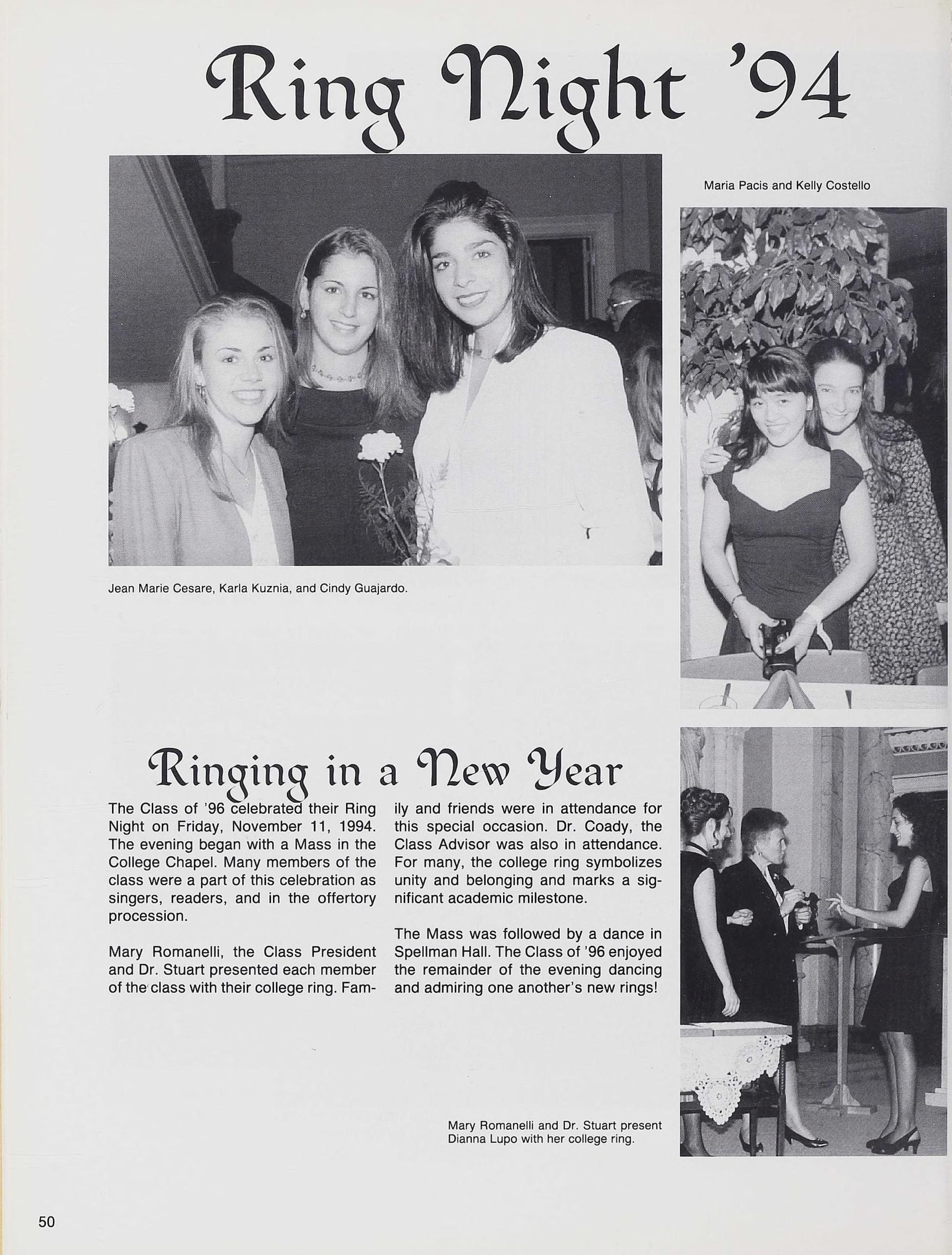 Ring Night '94

Maria Pacis and Kelly Costello

Jean Marie Cesare, Karla Kuznia, and Cindy Guajardo.

Ringing in a New Year

The Class of '96 celebrated their Ring Night on Friday, November 11, 1994. The evening began with a Mass in the College Chapel. Many members of the class were a part of this celebration as singers, readers, and in the offertory procession.

Mary Romanelli, the Class President and Dr. Stuart presented each member of the class with their college ring. Family and friends were in attendance for this special occasion. Dr. Coady, the Class Advisor was also in attendance. For many, the college ring symbolizes unity and belonging and marks a significant academic milestone.

The Mass was followed by a dance in Spellman Hall. The Class of '96 enjoyed the remainder of the evening dancing and admiring one another's new rings!

Mary Romanelli and Dr. Stuart present Dianna Lupo with her college ring.

50